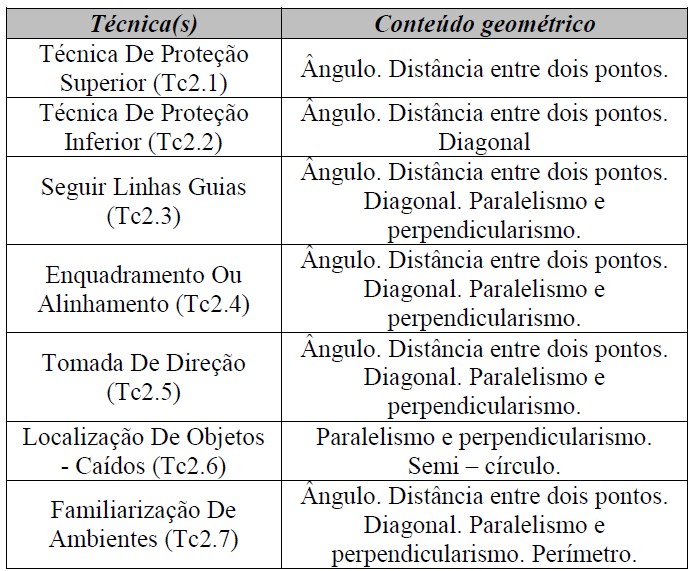 | Técnica(s) | Conteúdo geométrico |
|---|---|
| Técnica De Proteção Superior (Tc2.1) | Ângulo. Distância entre dois pontos. |
| Técnica De Proteção Inferior (Tc2.2) | Ângulo. Distância entre dois pontos. Diagonal |
| Seguir Linhas Guias (Tc2.3) | Ângulo. Distância entre dois pontos. Diagonal. Paralelismo e perpendicularismo. |
| Enquadramento Ou Alinhamento (Tc2.4) | Ângulo. Distância entre dois pontos. Diagonal. Paralelismo e perpendicularismo. |
| Tomada De Direção (Tc2.5) | Ângulo. Distância entre dois pontos. Diagonal. Paralelismo e perpendicularismo. |
| Localização De Objetos - Caídos (Tc2.6) | Paralelismo e perpendicularismo. Semi – círculo. |
| Familiarização De Ambientes (Tc2.7) | Ângulo. Distância entre dois pontos. Diagonal. Paralelismo e perpendicularismo. Perímetro. |